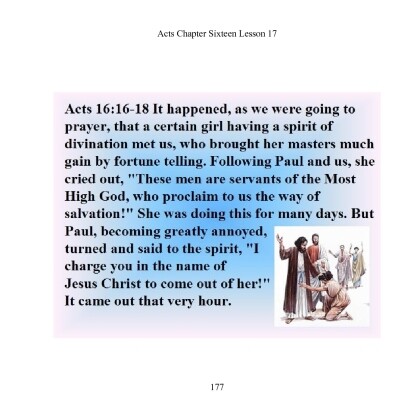 Acts Chapter Sixteen Lesson 17

Acts 16:16-18 It happened, as we were going to prayer, that a certain girl having a spirit of divination met us, who brought her masters much gain by fortune telling. Following Paul and us, she cried out, "These men are servants of the Most High God, who proclaim to us the way of salvation!" She was doing this for many days. But Paul, becoming greatly annoyed, turned and said to the spirit, "I charge you in the name of Jesus Christ to come out of her!" It came out that very hour.

177